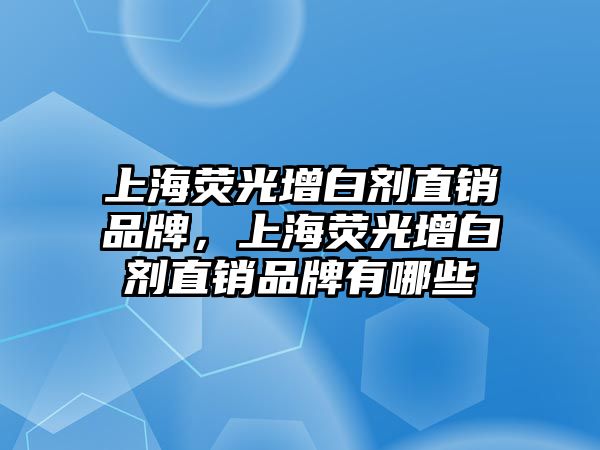 上海荧光增白剂直销品牌，上海荧光增白剂直销品牌有哪些